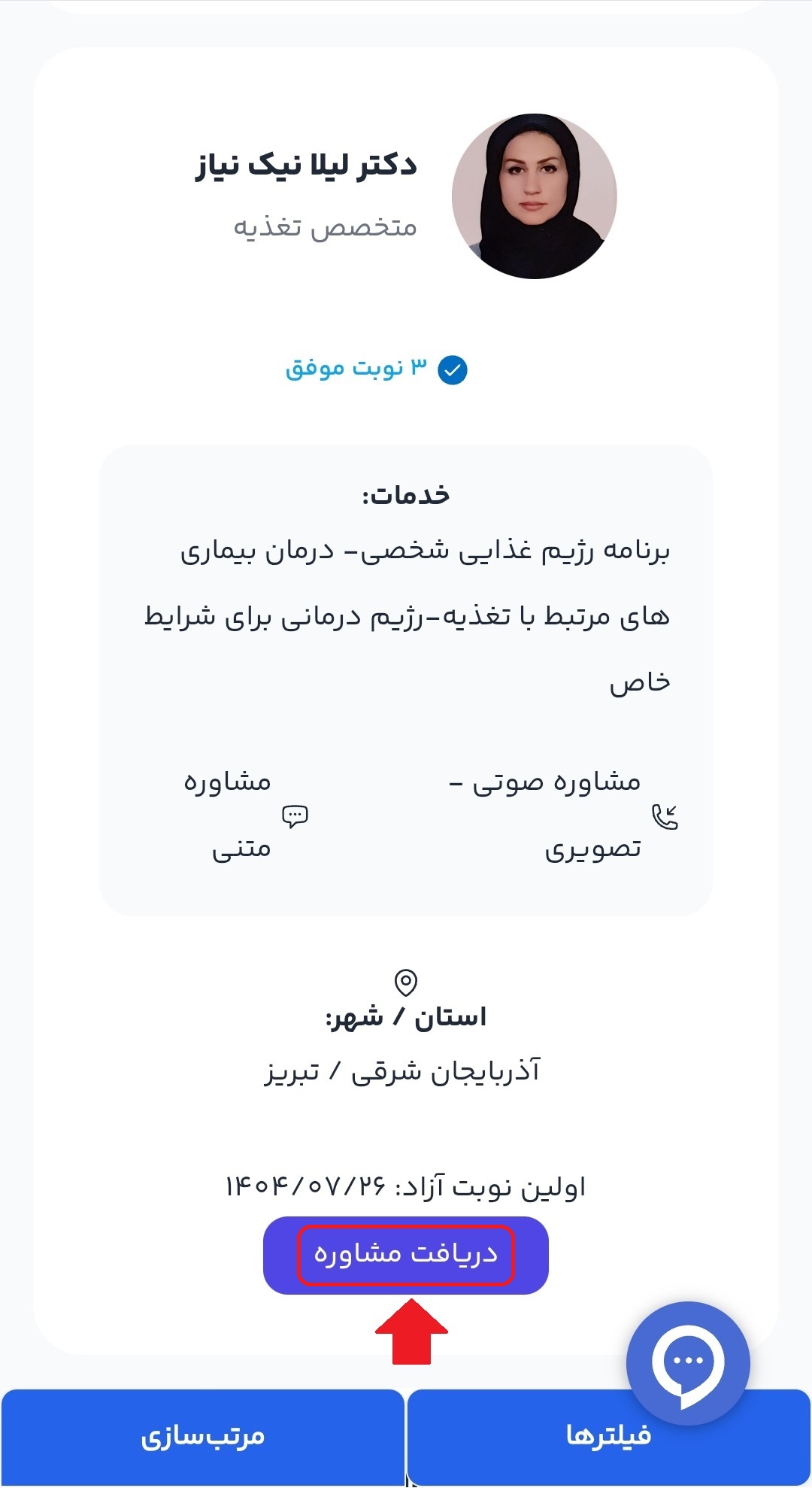 دکتر لیلا نیک نیاز

متخصص تغذیه

۳ نوبت موفق

خدمات:

برنامه رژیم غذایی شخصی- درمان بیماری های مرتبط با تغذیه-رژیم درمانی برای شرایط خاص

مشاوره صوتی - تصویری

مشاوره متنی

استان / شهر:

آذربایجان شرقی / تبریز

اولین نوبت آزاد: ۱۴۰۴/۰۷/۲۶

دریافت مشاوره

فیلترها

مرتب‌سازی